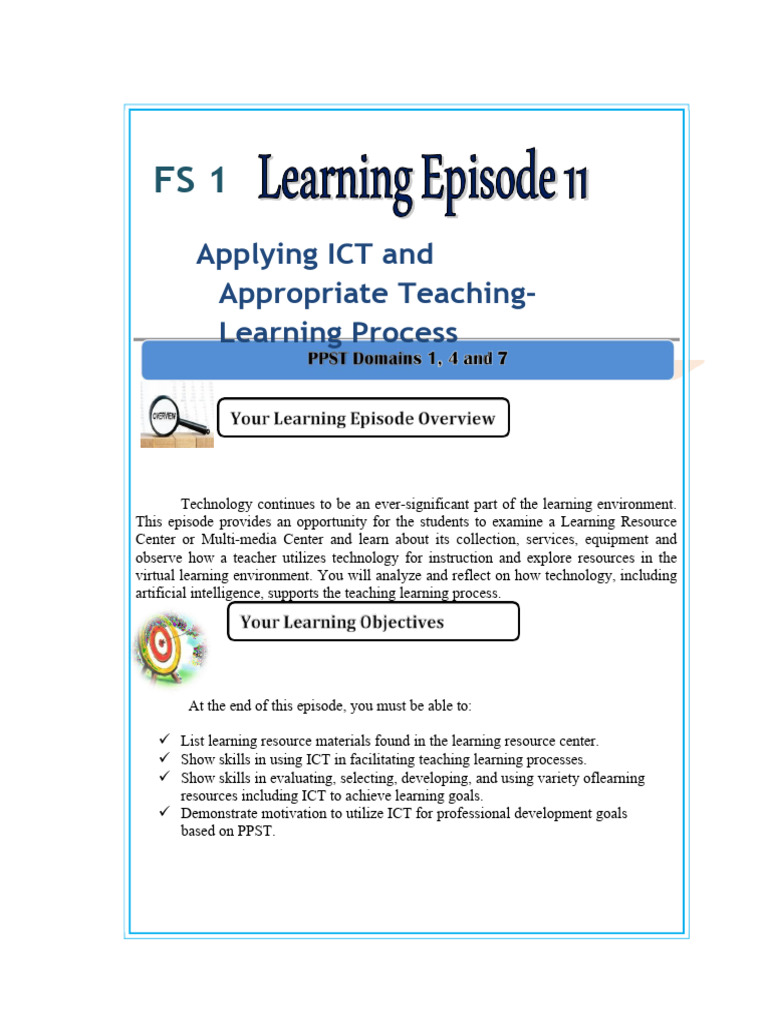 FS 1 Learning Episode 11

Applying ICT and Appropriate Teaching-Learning Process

PPST Domains 1, 4 and 7

OVERVIEW

Your Learning Episode Overview

Technology continues to be an ever-significant part of the learning environment. This episode provides an opportunity for the students to examine a Learning Resource Center or Multi-media Center and learn about its collection, services, equipment and observe how a teacher utilizes technology for instruction and explore resources in the virtual learning environment. You will analyze and reflect on how technology, including artificial intelligence, supports the teaching learning process.

Your Learning Objectives

At the end of this episode, you must be able to:

✓ List learning resource materials found in the learning resource center.
✓ Show skills in using ICT in facilitating teaching learning processes.
✓ Show skills in evaluating, selecting, developing, and using variety oflearning resources including ICT to achieve learning goals.
✓ Demonstrate motivation to utilize ICT for professional development goals based on PPST.